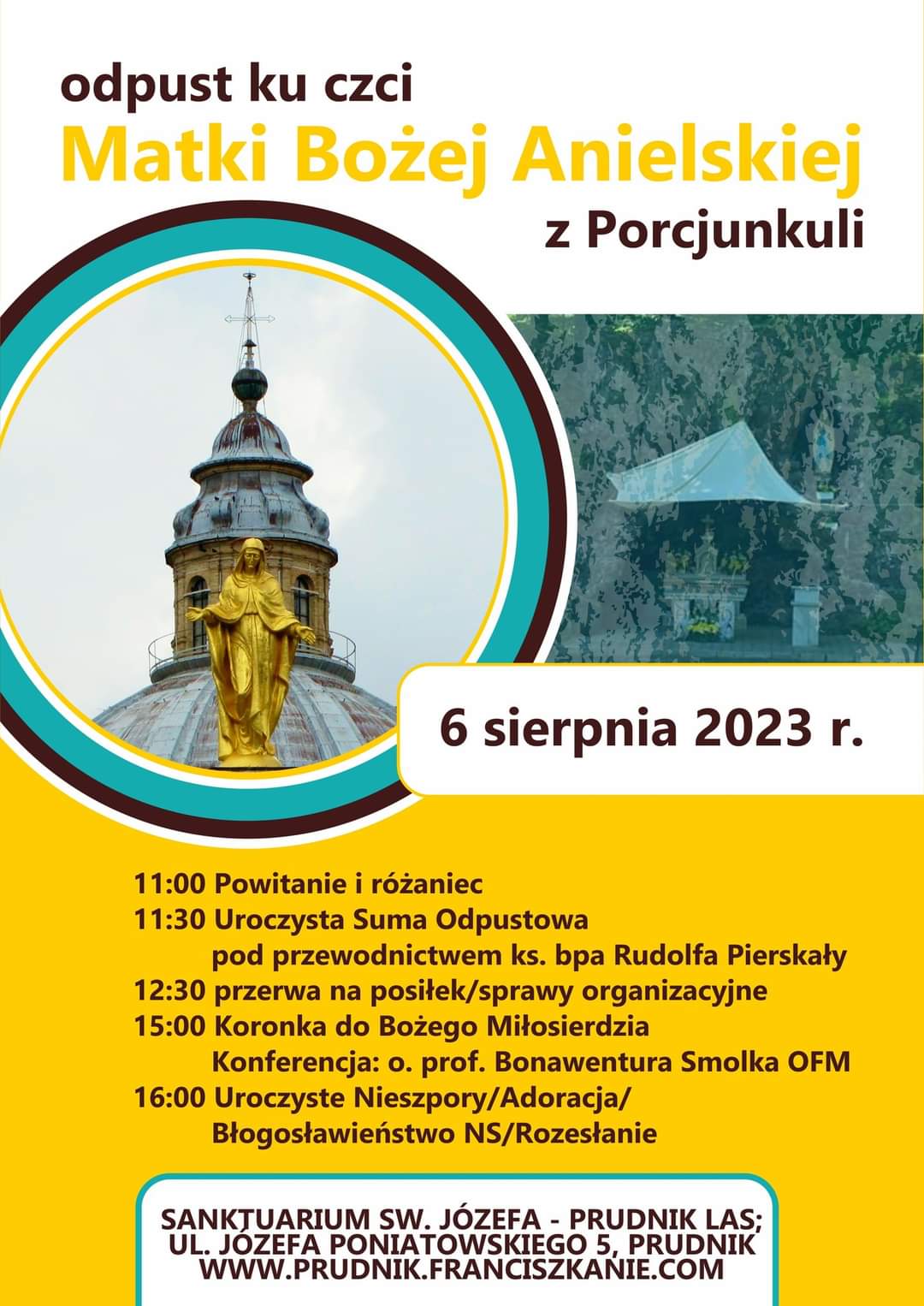 odpust ku czci
Matki Bożej Anielskiej
z Porcjunkuli

6 sierpnia 2023 r.

11:00 Powitanie i różaniec
11:30 Uroczysta Suma Odpustowa
pod przewodnictwem ks. bpa Rudolfa Pierskały
12:30 przerwa na posiłek/sprawy organizacyjne
15:00 Koronka do Bożego Miłosierdzia
Konferencja: o. prof. Bonawentura Smolka OFM
16:00 Uroczyste Nieszpory/Adoracja/
Błogosławieństwo NS/Rozesłanie

SANKTUARIUM SW. JÓZEFA - PRUDNIK LAS;
UL. JÓZEFA PONIATOWSKIEGO 5, PRUDNIK
WWW.PRUDNIK.FRANCISZKANIE.COM